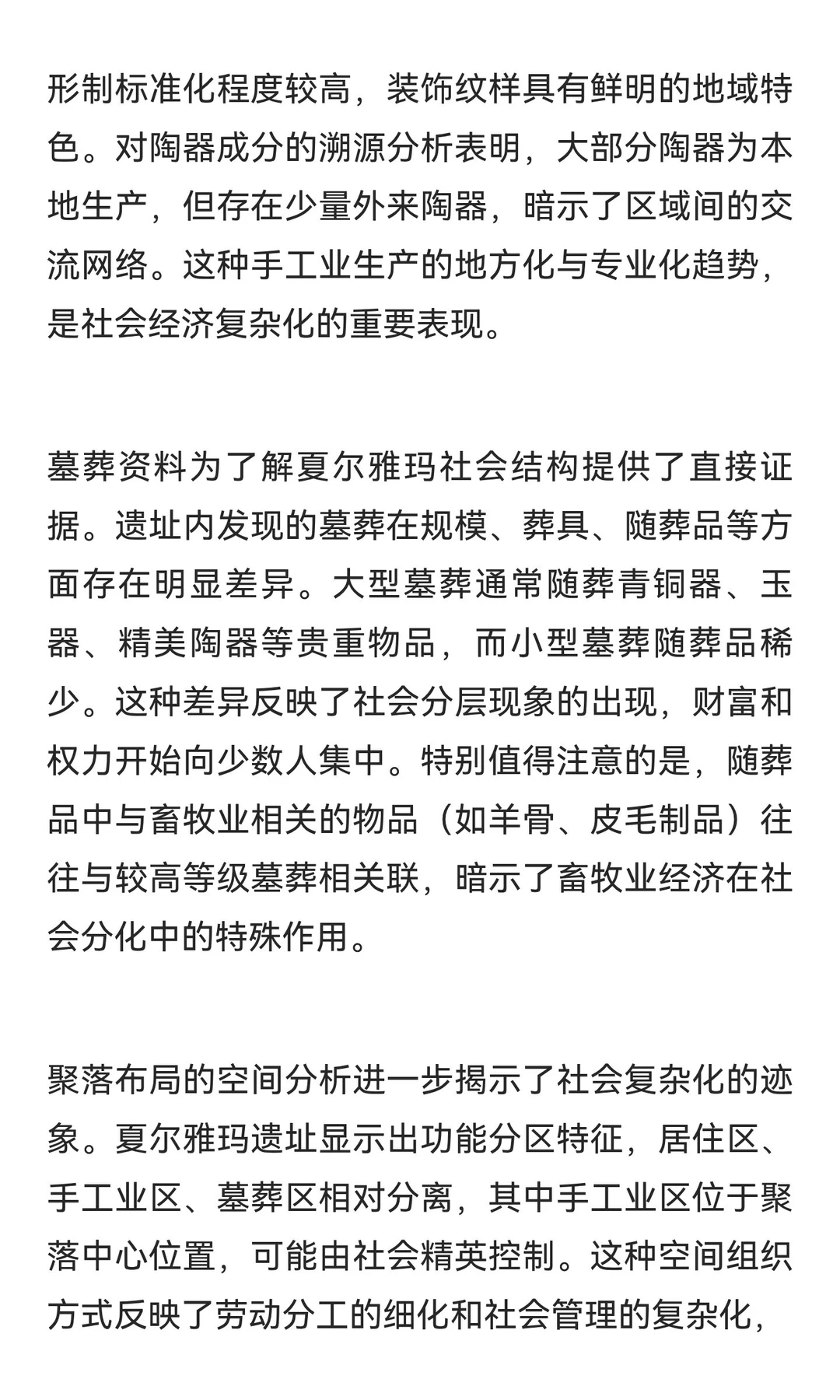 形制标准化程度较高，装饰纹样具有鲜明的地域特色。对陶器成分的溯源分析表明，大部分陶器为本地生产，但存在少量外来陶器，暗示了区域间的交流网络。这种手工业生产的地方化与专业化趋势，是社会经济复杂化的重要表现。

墓葬资料为了解夏尔雅玛社会结构提供了直接证据。遗址内发现的墓葬在规模、葬具、随葬品等方面存在明显差异。大型墓葬通常随葬青铜器、玉器、精美陶器等贵重物品，而小型墓葬随葬品稀少。这种差异反映了社会分层现象的出现，财富和权力开始向少数人集中。特别值得注意的是，随葬品中与畜牧业相关的物品（如羊骨、皮毛制品）往往与较高等级墓葬相关联，暗示了畜牧业经济在社会分化中的特殊作用。

聚落布局的空间分析进一步揭示了社会复杂化的迹象。夏尔雅玛遗址显示出功能分区特征，居住区、手工业区、墓葬区相对分离，其中手工业区位于聚落中心位置，可能由社会精英控制。这种空间组织方式反映了劳动分工的细化和社会管理的复杂化，